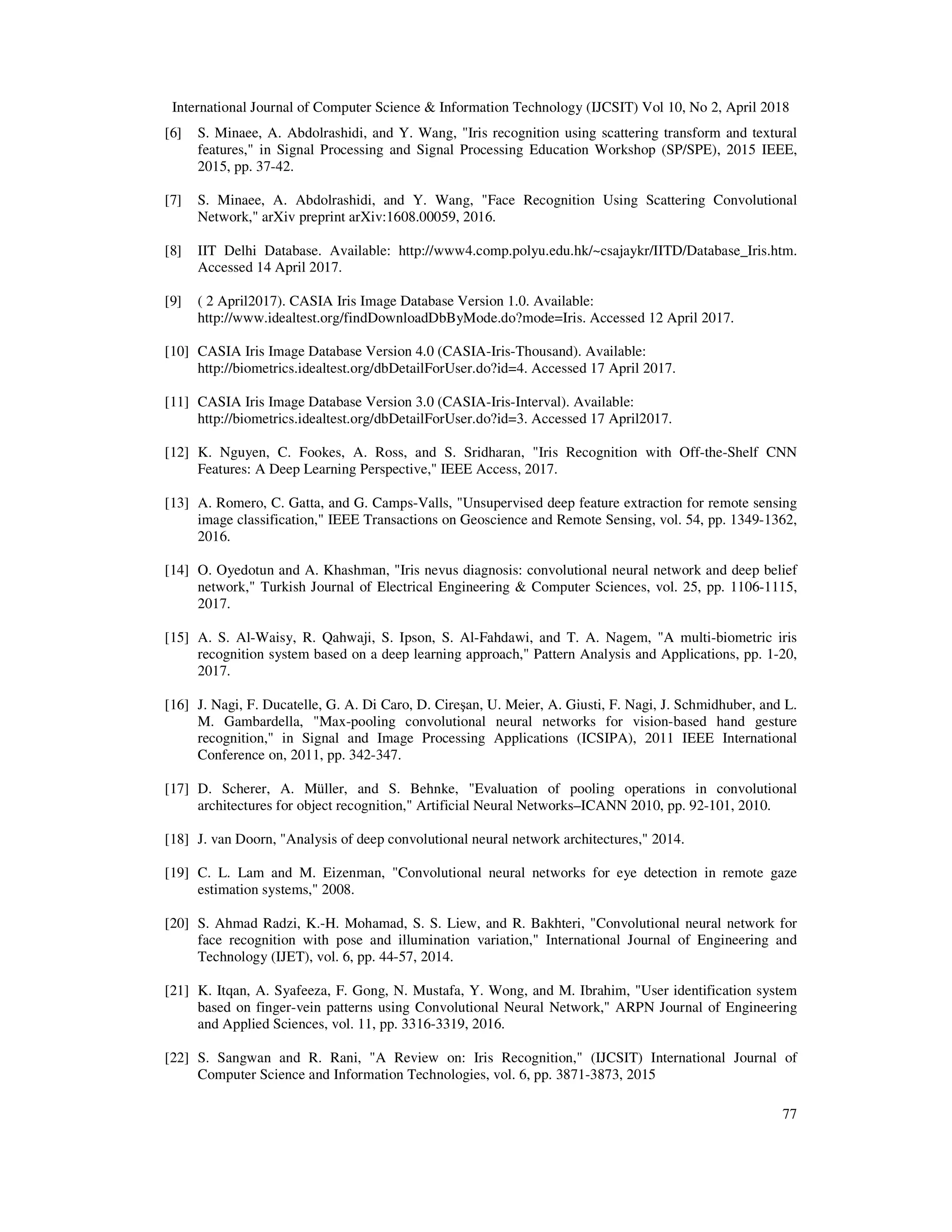 International Journal of Computer Science & Information Technology (IJCSIT) Vol 10, No 2, April 2018

[6] S. Minaee, A. Abdolrashidi, and Y. Wang, "Iris recognition using scattering transform and textural features," in Signal Processing and Signal Processing Education Workshop (SP/SPE), 2015 IEEE, 2015, pp. 37-42.

[7] S. Minaee, A. Abdolrashidi, and Y. Wang, "Face Recognition Using Scattering Convolutional Network," arXiv preprint arXiv:1608.00059, 2016.

[8] IIT Delhi Database. Available: http://www4.comp.polyu.edu.hk/~csajaykr/IITD/Database_Iris.htm. Accessed 14 April 2017.

[9] ( 2 April2017). CASIA Iris Image Database Version 1.0. Available: http://www.idealtest.org/findDownloadDbByMode.do?mode=Iris. Accessed 12 April 2017.

[10] CASIA Iris Image Database Version 4.0 (CASIA-Iris-Thousand). Available: http://biometrics.idealtest.org/dbDetailForUser.do?id=4. Accessed 17 April 2017.

[11] CASIA Iris Image Database Version 3.0 (CASIA-Iris-Interval). Available: http://biometrics.idealtest.org/dbDetailForUser.do?id=3. Accessed 17 April2017.

[12] K. Nguyen, C. Fookes, A. Ross, and S. Sridharan, "Iris Recognition with Off-the-Shelf CNN Features: A Deep Learning Perspective," IEEE Access, 2017.

[13] A. Romero, C. Gatta, and G. Camps-Valls, "Unsupervised deep feature extraction for remote sensing image classification," IEEE Transactions on Geoscience and Remote Sensing, vol. 54, pp. 1349-1362, 2016.

[14] O. Oyedotun and A. Khashman, "Iris nevus diagnosis: convolutional neural network and deep belief network," Turkish Journal of Electrical Engineering & Computer Sciences, vol. 25, pp. 1106-1115, 2017.

[15] A. S. Al-Waisy, R. Qahwaji, S. Ipson, S. Al-Fahdawi, and T. A. Nagem, "A multi-biometric iris recognition system based on a deep learning approach," Pattern Analysis and Applications, pp. 1-20, 2017.

[16] J. Nagi, F. Ducatelle, G. A. Di Caro, D. Cireşan, U. Meier, A. Giusti, F. Nagi, J. Schmidhuber, and L. M. Gambardella, "Max-pooling convolutional neural networks for vision-based hand gesture recognition," in Signal and Image Processing Applications (ICSIPA), 2011 IEEE International Conference on, 2011, pp. 342-347.

[17] D. Scherer, A. Müller, and S. Behnke, "Evaluation of pooling operations in convolutional architectures for object recognition," Artificial Neural Networks–ICANN 2010, pp. 92-101, 2010.

[18] J. van Doorn, "Analysis of deep convolutional neural network architectures," 2014.

[19] C. L. Lam and M. Eizenman, "Convolutional neural networks for eye detection in remote gaze estimation systems," 2008.

[20] S. Ahmad Radzi, K.-H. Mohamad, S. S. Liew, and R. Bakhteri, "Convolutional neural network for face recognition with pose and illumination variation," International Journal of Engineering and Technology (IJET), vol. 6, pp. 44-57, 2014.

[21] K. Itqan, A. Syafeeza, F. Gong, N. Mustafa, Y. Wong, and M. Ibrahim, "User identification system based on finger-vein patterns using Convolutional Neural Network," ARPN Journal of Engineering and Applied Sciences, vol. 11, pp. 3316-3319, 2016.

[22] S. Sangwan and R. Rani, "A Review on: Iris Recognition," (IJCSIT) International Journal of Computer Science and Information Technologies, vol. 6, pp. 3871-3873, 2015

77